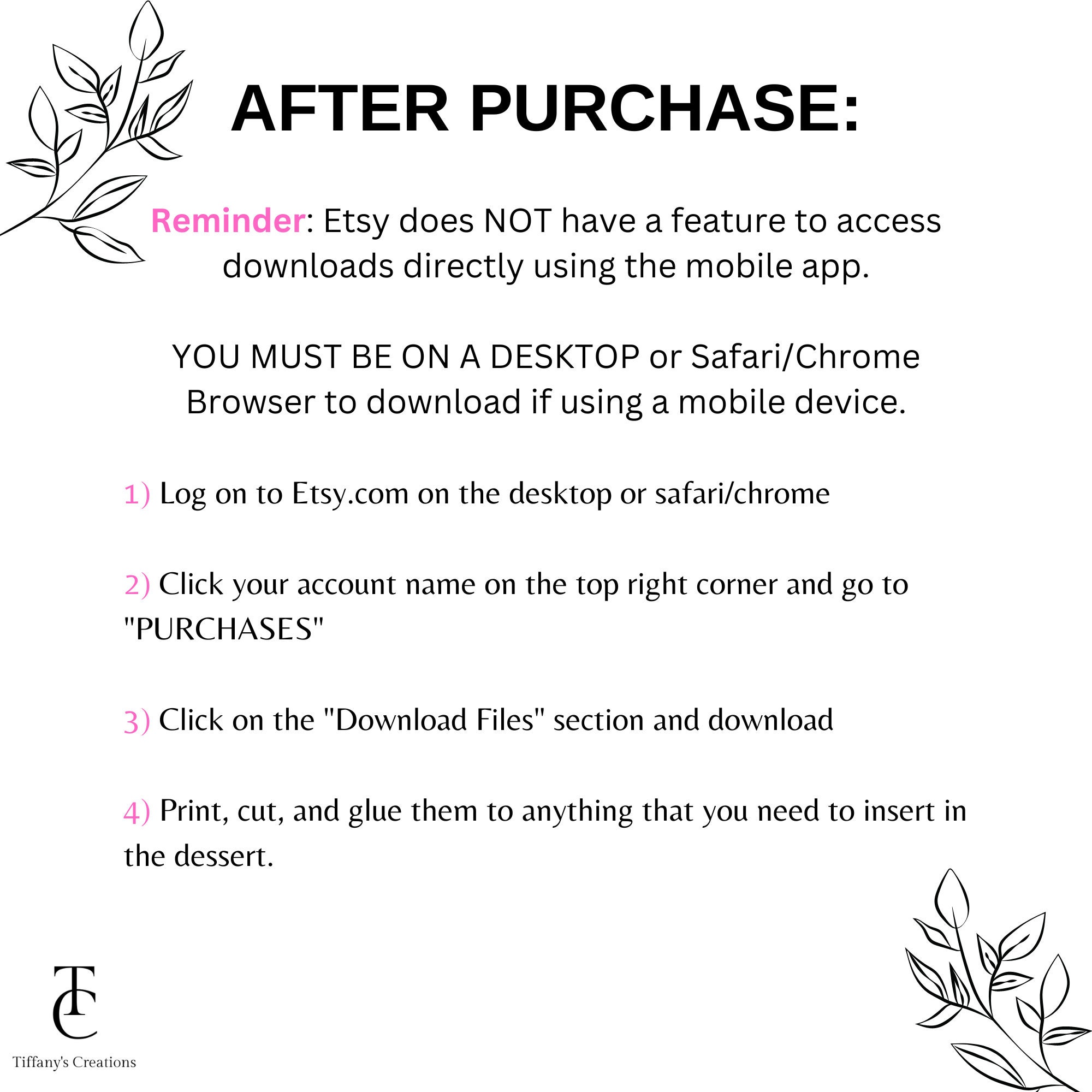 AFTER PURCHASE:

Reminder: Etsy does NOT have a feature to access downloads directly using the mobile app.

YOU MUST BE ON A DESKTOP or Safari/Chrome Browser to download if using a mobile device.

1) Log on to Etsy.com on the desktop or safari/chrome

2) Click your account name on the top right corner and go to "PURCHASES"

3) Click on the "Download Files" section and download

4) Print, cut, and glue them to anything that you need to insert in the dessert.

TC
Tiffany's Creations